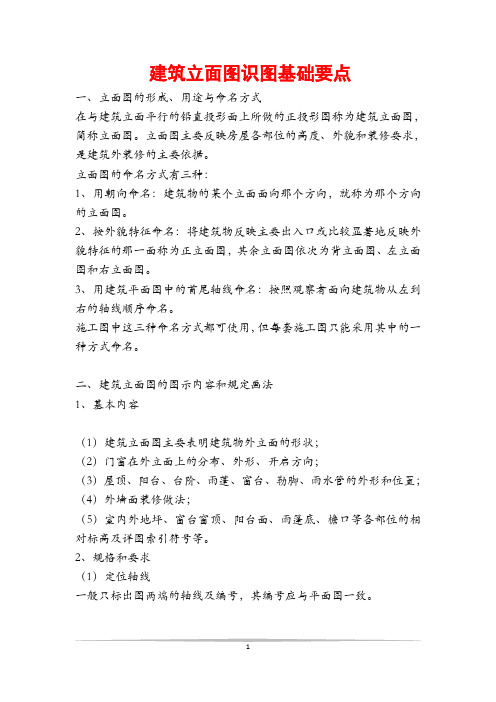 建筑立面图识图基础要点

一、立面图的形成、用途与命名方式

在与建筑立面平行的铅直投影面上所做的正投影图称为建筑立面图，简称立面图。立面图主要反映房屋各部位的高度、外貌和装修要求，是建筑外装修的主要依据。

立面图的命名方式有三种：

1、用朝向命名：建筑物的某个立面面向那个方向，就称为那个方向的立面图。

2、按外貌特征命名：将建筑物反映主要出入口或比较显著地反映外貌特征的那一面称为正立面图，其余立面图依次为背立面图、左立面图和右立面图。

3、用建筑平面图中的首尾轴线命名：按照观察者面向建筑物从左到右的轴线顺序命名。

施工图中这三种命名方式都可使用，但每套施工图只能采用其中的一种方式命名。

二、建筑立面图的图示内容和规定画法

1、基本内容

（1）建筑立面图主要表明建筑物外立面的形状；

（2）门窗在外立面上的分布、外形、开启方向；

（3）屋顶、阳台、台阶、雨蓬、窗台、勒脚、雨水管的外形和位置；

（4）外墙面装修做法；

（5）室内外地坪、窗台窗顶、阳台面、雨蓬底、檐口等各部位的相对标高及详图索引符号等。

2、规格和要求

（1）定位轴线

一般只标出图两端的轴线及编号，其编号应与平面图一致。

1